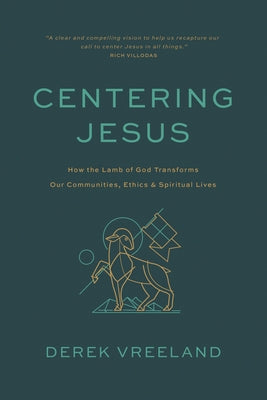 "A clear and compelling vision to help us recapture our call to center Jesus in all things."
RICH VILLODAS

CENTERING JESUS

How the Lamb of God Transforms Our Communities, Ethics & Spiritual Lives

DEREK VREELAND